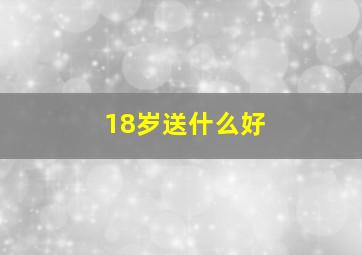 18岁送什么好